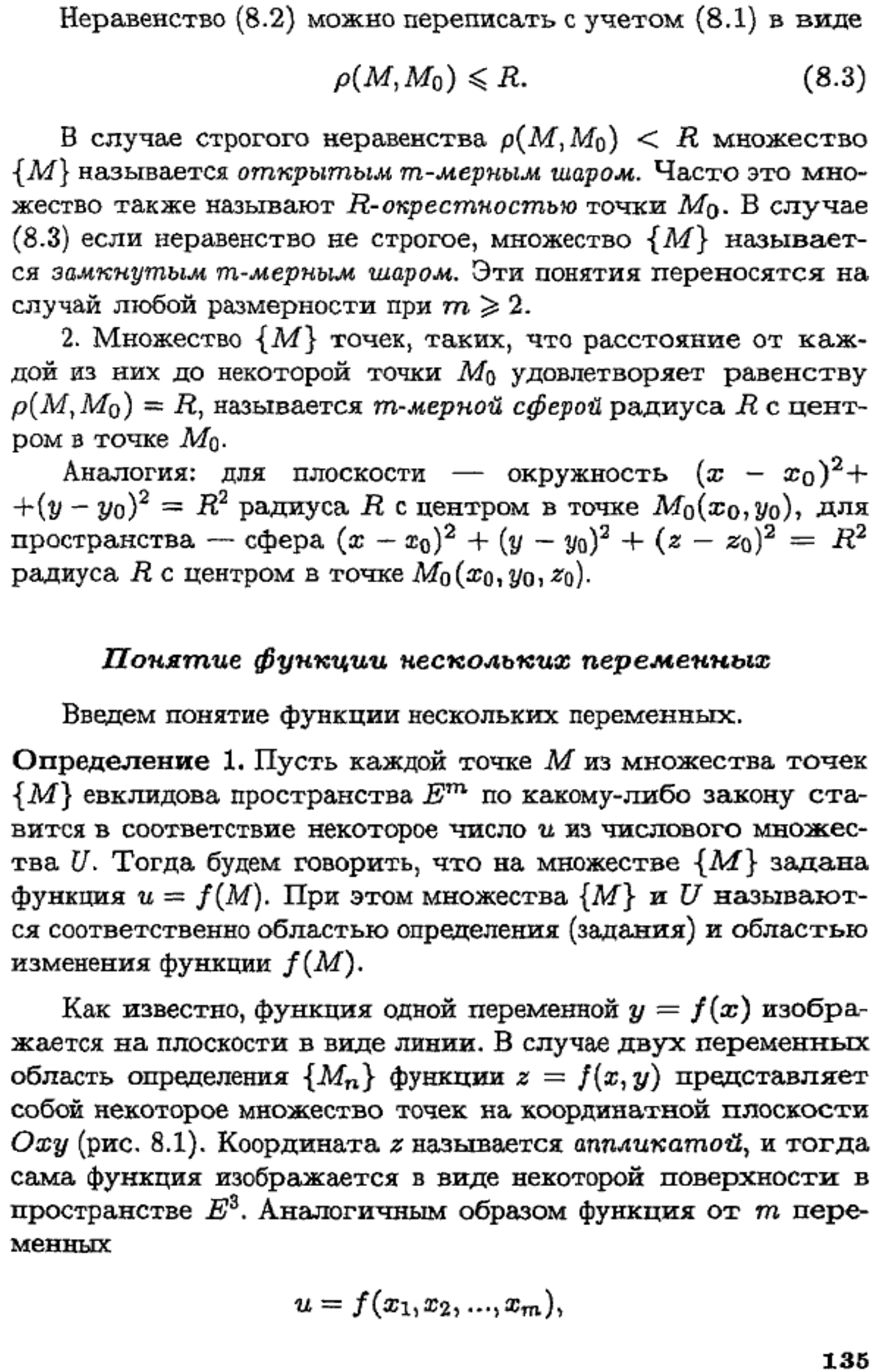 Неравенство (8.2) можно переписать с учетом (8.1) в виде

$\rho(M, M_0) \leqslant R.$ (8.3)

В случае строгого неравенства $\rho(M, M_0) < R$ множество $\{M\}$ называется открытым m-мерным шаром. Часто это множество также называют R-окрестностью точки $M_0$. В случае (8.3) если неравенство не строгое, множество $\{M\}$ называется замкнутым m-мерным шаром. Эти понятия переносятся на случай любой размерности при $m \geqslant 2$.

2. Множество $\{M\}$ точек, таких, что расстояние от каждой из них до некоторой точки $M_0$ удовлетворяет равенству $\rho(M, M_0) = R$, называется m-мерной сферой радиуса R с центром в точке $M_0$.

Аналогия: для плоскости — окружность $(x - x_0)^2 + (y - y_0)^2 = R^2$ радиуса R с центром в точке $M_0(x_0, y_0)$, для пространства — сфера $(x - x_0)^2 + (y - y_0)^2 + (z - z_0)^2 = R^2$ радиуса R с центром в точке $M_0(x_0, y_0, z_0)$.

Понятие функции нескольких переменных

Введем понятие функции нескольких переменных.

Определение 1. Пусть каждой точке M из множества точек $\{M\}$ евклидова пространства $E^m$ по какому-либо закону ставится в соответствие некоторое число u из числового множества U. Тогда будем говорить, что на множестве $\{M\}$ задана функция $u = f(M)$. При этом множества $\{M\}$ и U называются соответственно областью определения (задания) и областью изменения функции $f(M)$.

Как известно, функция одной переменной $y = f(x)$ изображается на плоскости в виде линии. В случае двух переменных область определения $\{M_n\}$ функции $z = f(x, y)$ представляет собой некоторое множество точек на координатной плоскости $Oxy$ (рис. 8.1). Координата z называется аппликатой, и тогда сама функция изображается в виде некоторой поверхности в пространстве $E^3$. Аналогичным образом функция от m переменных

$u = f(x_1, x_2, ..., x_m),$

135